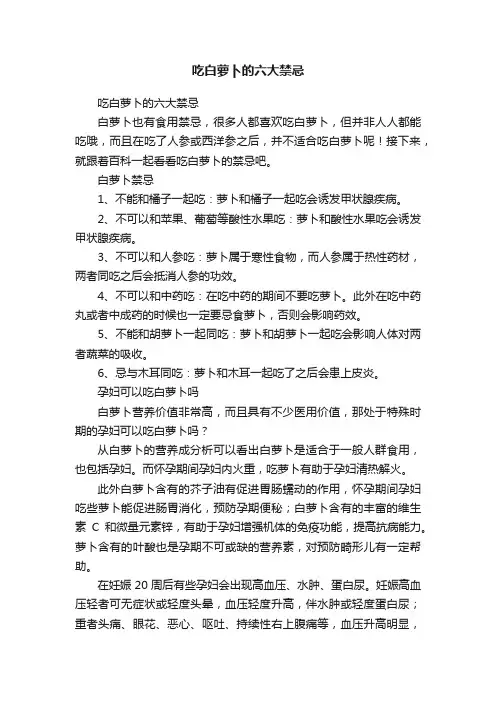 吃白萝卜的六大禁忌

吃白萝卜的六大禁忌

白萝卜也有食用禁忌，很多人都喜欢吃白萝卜，但并非人人都能吃哦，而且在吃了人参或西洋参之后，并不适合吃白萝卜呢！接下来，就跟着百科一起看看吃白萝卜的禁忌吧。

白萝卜禁忌

1、不能和橘子一起吃：萝卜和橘子一起吃会诱发甲状腺疾病。

2、不可以和苹果、葡萄等酸性水果吃：萝卜和酸性水果吃会诱发甲状腺疾病。

3、不可以和人参吃：萝卜属于寒性食物，而人参属于热性药材，两者同吃之后会抵消人参的功效。

4、不可以和中药吃：在吃中药的期间不要吃萝卜。此外在吃中药丸或者中成药的时候也一定要忌食萝卜，否则会影响药效。

5、不能和胡萝卜一起同吃：萝卜和胡萝卜一起吃会影响人体对两者蔬菜的吸收。

6、忌与木耳同吃：萝卜和木耳一起吃了之后会患上皮炎。

孕妇可以吃白萝卜吗

白萝卜营养价值非常高，而且具有不少医用价值，那处于特殊时期的孕妇可以吃白萝卜吗？

从白萝卜的营养成分析可以看出白萝卜是适合于一般人群食用，也包括孕妇。而怀孕期间孕妇内火重，吃萝卜有助于孕妇清热解火。

此外白萝卜含有的芥子油有促进胃肠蠕动的作用，怀孕期间孕妇吃些萝卜能促进肠胃消化，预防孕期便秘；白萝卜含有的丰富的维生素 C 和微量元素锌，有助于孕妇增强机体的免疫功能，提高抗病能力。萝卜含有的叶酸也是孕期不可或缺的营养素，对预防畸形儿有一定帮助。

在妊娠 20 周后有些孕妇会出现高血压、水肿、蛋白尿。妊娠高血压轻者可无症状或轻度头晕，血压轻度升高，伴水肿或轻度蛋白尿；重者头痛、眼花、恶心、呕吐、持续性右上腹痛等，血压升高明显，